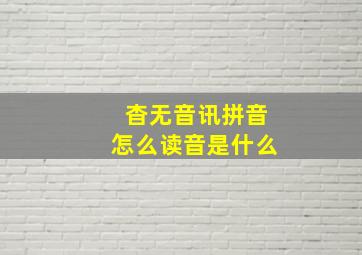 杳无音讯拼音
怎么读音是什么